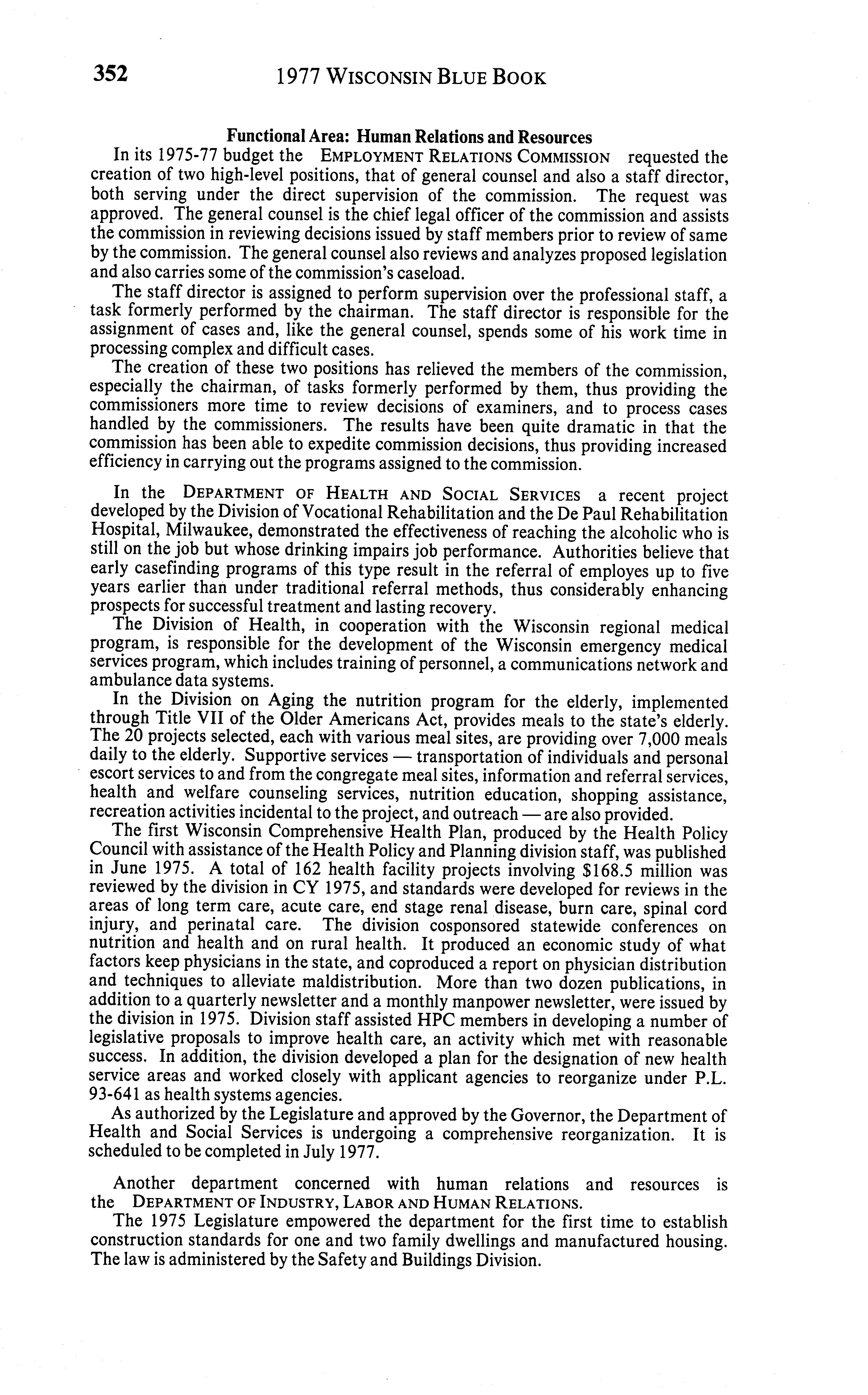 352 1977 WISCONSIN BLUE BOOK

Functional Area: Human Relations and Resources

In its 1975-77 budget the EMPLOYMENT RELATIONS COMMISSION requested the creation of two high-level positions, that of general counsel and also a staff director, both serving under the direct supervision of the commission. The request was approved. The general counsel is the chief legal officer of the commission and assists the commission in reviewing decisions issued by staff members prior to review of same by the commission. The general counsel also reviews and analyzes proposed legislation and also carries some of the commission's caseload.

The staff director is assigned to perform supervision over the professional staff, a task formerly performed by the chairman. The staff director is responsible for the assignment of cases and, like the general counsel, spends some of his work time in processing complex and difficult cases.

The creation of these two positions has relieved the members of the commission, especially the chairman, of tasks formerly performed by them, thus providing the commissioners more time to review decisions of examiners, and to process cases handled by the commissioners. The results have been quite dramatic in that the commission has been able to expedite commission decisions, thus providing increased efficiency in carrying out the programs assigned to the commission.

In the DEPARTMENT OF HEALTH AND SOCIAL SERVICES a recent project developed by the Division of Vocational Rehabilitation and the De Paul Rehabilitation Hospital, Milwaukee, demonstrated the effectiveness of reaching the alcoholic who is still on the job but whose drinking impairs job performance. Authorities believe that early casefinding programs of this type result in the referral of employes up to five years earlier than under traditional referral methods, thus considerably enhancing prospects for successful treatment and lasting recovery.

The Division of Health, in cooperation with the Wisconsin regional medical program, is responsible for the development of the Wisconsin emergency medical services program, which includes training of personnel, a communications network and ambulance data systems.

In the Division on Aging the nutrition program for the elderly, implemented through Title VII of the Older Americans Act, provides meals to the state's elderly. The 20 projects selected, each with various meal sites, are providing over 7,000 meals daily to the elderly. Supportive services — transportation of individuals and personal escort services to and from the congregate meal sites, information and referral services, health and welfare counseling services, nutrition education, shopping assistance, recreation activities incidental to the project, and outreach — are also provided.

The first Wisconsin Comprehensive Health Plan, produced by the Health Policy Council with assistance of the Health Policy and Planning division staff, was published in June 1975. A total of 162 health facility projects involving $168.5 million was reviewed by the division in CY 1975, and standards were developed for reviews in the areas of long term care, acute care, end stage renal disease, burn care, spinal cord injury, and perinatal care. The division cosponsored statewide conferences on nutrition and health and on rural health. It produced an economic study of what factors keep physicians in the state, and coproduced a report on physician distribution and techniques to alleviate maldistribution. More than two dozen publications, in addition to a quarterly newsletter and a monthly manpower newsletter, were issued by the division in 1975. Division staff assisted HPC members in developing a number of legislative proposals to improve health care, an activity which met with reasonable success. In addition, the division developed a plan for the designation of new health service areas and worked closely with applicant agencies to reorganize under P.L. 93-641 as health systems agencies.

As authorized by the Legislature and approved by the Governor, the Department of Health and Social Services is undergoing a comprehensive reorganization. It is scheduled to be completed in July 1977.

Another department concerned with human relations and resources is the DEPARTMENT OF INDUSTRY, LABOR AND HUMAN RELATIONS.

The 1975 Legislature empowered the department for the first time to establish construction standards for one and two family dwellings and manufactured housing. The law is administered by the Safety and Buildings Division.